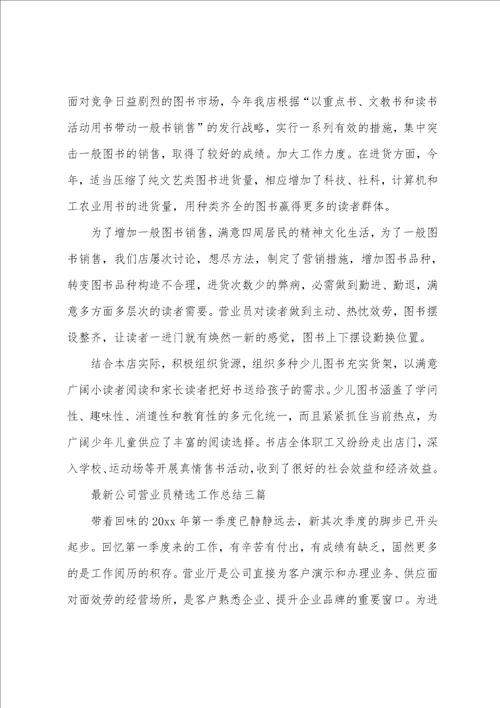 面对竞争日益剧烈的图书市场，今年我店根据“以重点书、文教书和读书活动用书带动一般书销售”的发行战略，实行一系列有效的措施，集中突击一般图书的销售，取得了较好的成绩。加大工作力度。在进货方面，今年，适当压缩了纯文艺类图书进货量，相应增加了科技、社科，计算机和工农业用书的进货量，用种类齐全的图书赢得更多的读者群体。

为了增加一般图书销售，满意四周居民的精神文化生活，为了一般图书销售，我们店屡次讨论，想尽方法，制定了营销措施，增加图书品种，转变图书品种构造不合理，进货次数少的弊病，必需做到勤进、勤退，满意多方面多层次的读者需要。营业员对读者做到主动、热忱效劳，图书摆设整齐，让读者一进门就有焕然一新的感觉，图书上下摆设勤换位置。

结合本店实际，积极组织货源，组织多种少儿图书充实货架，以满意广阔小读者阅读和家长读者把好书送给孩子的需求。少儿图书涵盖了学问性、趣味性、消遣性和教育性的多元化统一，而且紧紧抓住当前热点，为广阔少年儿童供应了丰富的阅读选择。书店全体职工又纷纷走出店门，深入学校、运动场等开展真情售书活动，收到了很好的社会效益和经济效益。

最新公司营业员精选工作总结三篇

带着回味的20xx年第一季度已静静远去，新其次季度的脚步已开头起步。回忆第一季度来的工作，有辛苦有付出，有成绩有缺乏，固然更多的是工作阅历的积存。营业厅是公司直接为客户演示和办理业务、供应面对面效劳的经营场所，是客户熟悉企业、提升企业品牌的重要窗口。为进